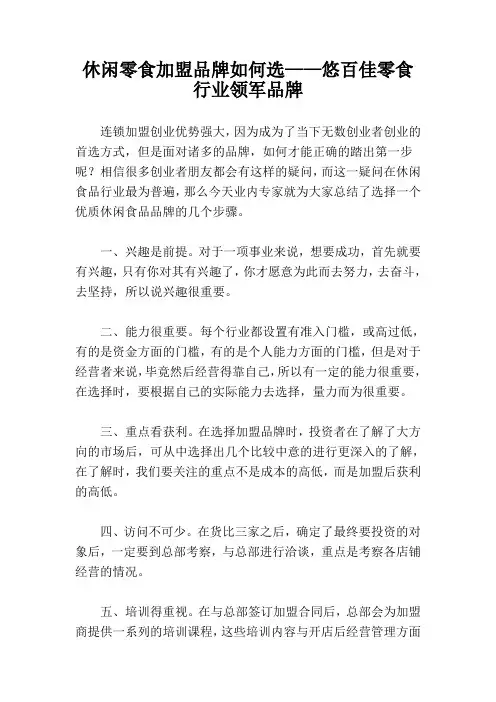 休闲零食加盟品牌如何选——悠百佳零食行业领军品牌

连锁加盟创业优势强大，因为成为了当下无数创业者创业的首选方式，但是面对诸多的品牌，如何才能正确的踏出第一步呢？相信很多创业者朋友都会有这样的疑问，而这一疑问在休闲食品行业最为普遍，那么今天业内专家就为大家总结了选择一个优质休闲食品品牌的几个步骤。

一、兴趣是前提。对于一项事业来说，想要成功，首先就要有兴趣，只有你对其有兴趣了，你才愿意为此而去努力，去奋斗，去坚持，所以说兴趣很重要。

二、能力很重要。每个行业都设置有准入门槛，或高过低，有的是资金方面的门槛，有的是个人能力方面的门槛，但是对于经营者来说，毕竟然后经营得靠自己，所以有一定的能力很重要，在选择时，要根据自己的实际能力去选择，量力而为很重要。

三、重点看获利。在选择加盟品牌时，投资者在了解了大方向的市场后，可从中选择出几个比较中意的进行更深入的了解，在了解时，我们要关注的重点不是成本的高低，而是加盟后获利的高低。

四、访问不可少。在货比三家之后，确定了最终要投资的对象后，一定要到总部考察，与总部进行洽谈，重点是考察各店铺经营的情况。

五、培训得重视。在与总部签订加盟合同后，总部会为加盟商提供一系列的培训课程，这些培训内容与开店后经营管理方面